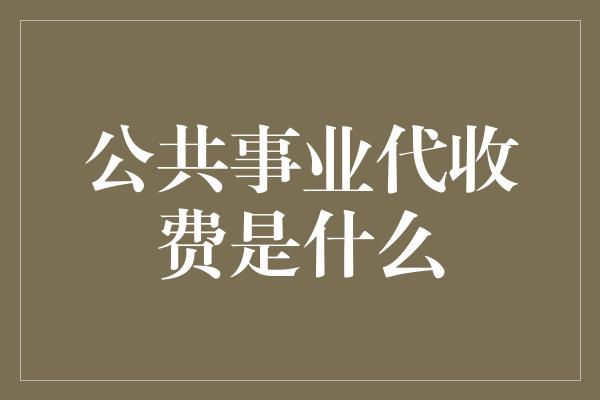 公共事业代收费是什么